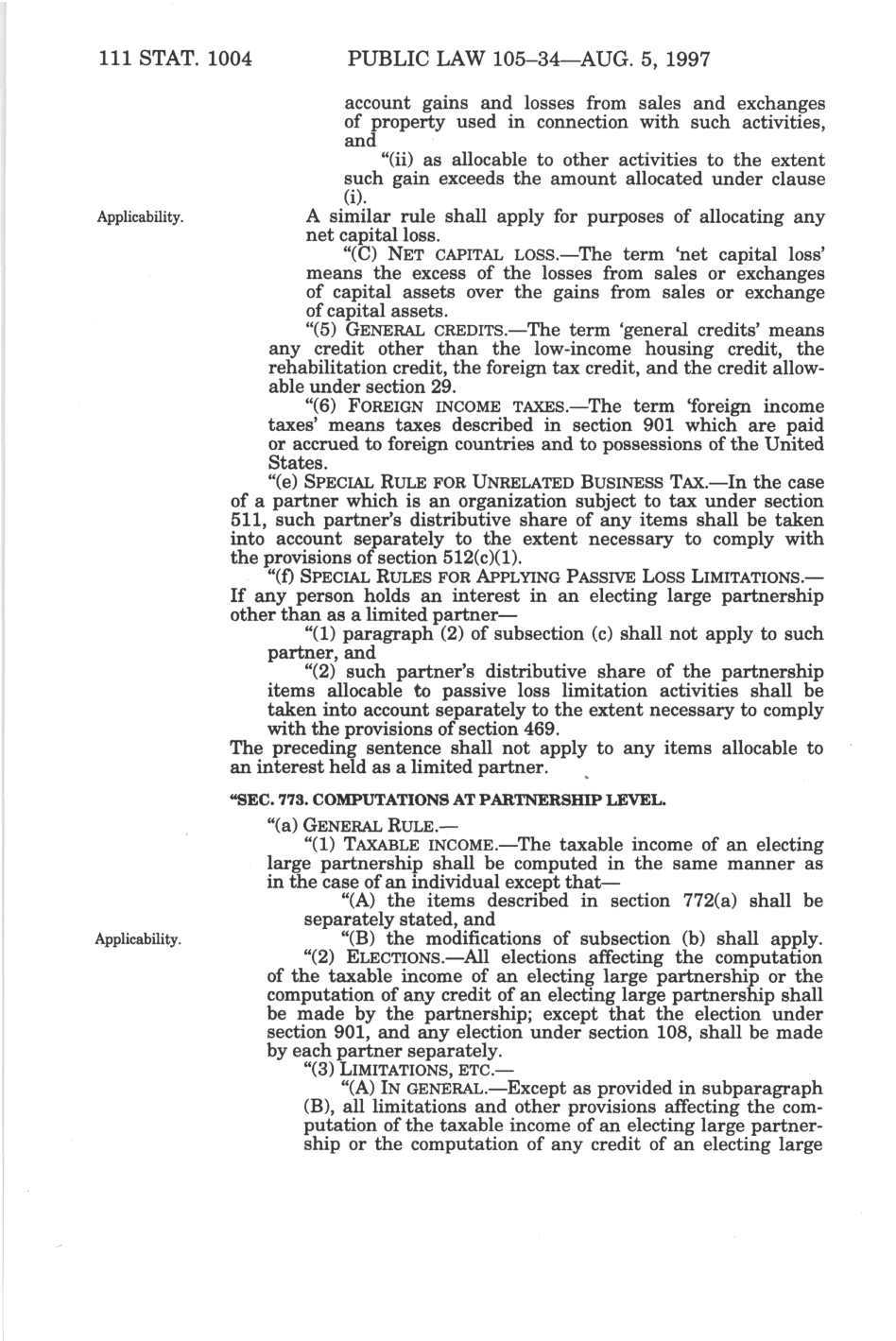 111 STAT. 1004 PUBLIC LAW 105–34—AUG. 5, 1997

account gains and losses from sales and exchanges of property used in connection with such activities, and

"(ii) as allocable to other activities to the extent such gain exceeds the amount allocated under clause (i).

Applicability.

A similar rule shall apply for purposes of allocating any net capital loss.

"(C) NET CAPITAL LOSS.—The term 'net capital loss' means the excess of the losses from sales or exchanges of capital assets over the gains from sales or exchange of capital assets.

"(5) GENERAL CREDITS.—The term 'general credits' means any credit other than the low-income housing credit, the rehabilitation credit, the foreign tax credit, and the credit allowable under section 29.

"(6) FOREIGN INCOME TAXES.—The term 'foreign income taxes' means taxes described in section 901 which are paid or accrued to foreign countries and to possessions of the United States.

"(e) SPECIAL RULE FOR UNRELATED BUSINESS TAX.—In the case of a partner which is an organization subject to tax under section 511, such partner's distributive share of any items shall be taken into account separately to the extent necessary to comply with the provisions of section 512(c)(1).

"(f) SPECIAL RULES FOR APPLYING PASSIVE LOSS LIMITATIONS.—If any person holds an interest in an electing large partnership other than as a limited partner—

"(1) paragraph (2) of subsection (c) shall not apply to such partner, and

"(2) such partner's distributive share of the partnership items allocable to passive loss limitation activities shall be taken into account separately to the extent necessary to comply with the provisions of section 469.

The preceding sentence shall not apply to any items allocable to an interest held as a limited partner.

"SEC. 773. COMPUTATIONS AT PARTNERSHIP LEVEL.

"(a) GENERAL RULE.—

"(1) TAXABLE INCOME.—The taxable income of an electing large partnership shall be computed in the same manner as in the case of an individual except that—

"(A) the items described in section 772(a) shall be separately stated, and

Applicability.

"(B) the modifications of subsection (b) shall apply.

"(2) ELECTIONS.—All elections affecting the computation of the taxable income of an electing large partnership or the computation of any credit of an electing large partnership shall be made by the partnership; except that the election under section 901, and any election under section 108, shall be made by each partner separately.

"(3) LIMITATIONS, ETC.—

"(A) IN GENERAL.—Except as provided in subparagraph (B), all limitations and other provisions affecting the computation of the taxable income of an electing large partnership or the computation of any credit of an electing large